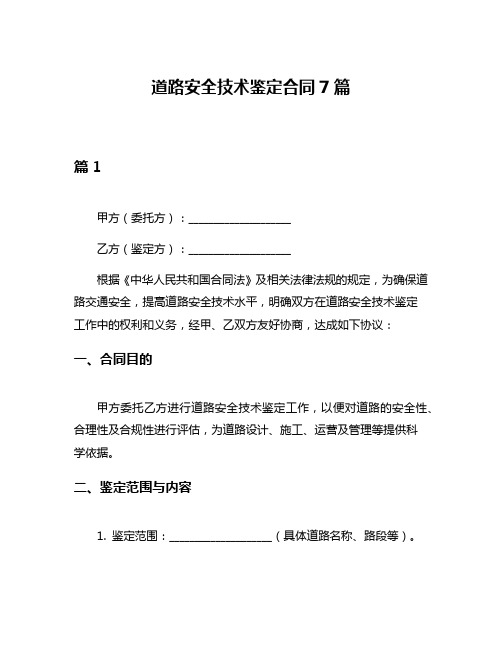 道路安全技术鉴定合同7篇

篇1

甲方（委托方）：__________________

乙方（鉴定方）：__________________

根据《中华人民共和国合同法》及相关法律法规的规定，为确保道路交通安全，提高道路安全技术水平，明确双方在道路安全技术鉴定工作中的权利和义务，经甲、乙双方友好协商，达成如下协议：

一、合同目的

甲方委托乙方进行道路安全技术鉴定工作，以便对道路的安全性、合理性及合规性进行评估，为道路设计、施工、运营及管理等提供科学依据。

二、鉴定范围与内容

1. 鉴定范围：__________________（具体道路名称、路段等）。